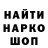 НАЙТИ
НАРКО
ШОП